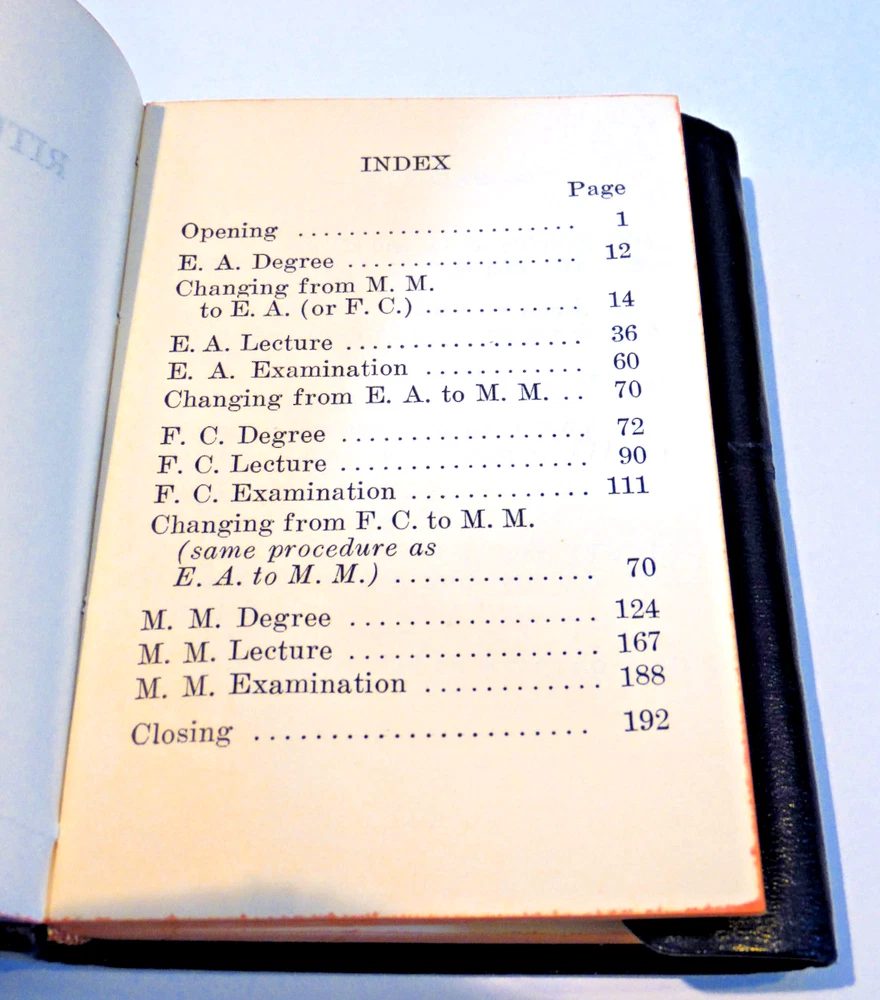 INDEX

Page

Opening 1

E. A. Degree 12

Changing from M. M. to E. A. (or F. C.) 14

E. A. Lecture 36

E. A. Examination 60

Changing from E. A. to M. M. 70

F. C. Degree 72

F. C. Lecture 90

F. C. Examination 111

Changing from F. C. to M. M. (same procedure as E. A. to M. M.) 70

M. M. Degree 124

M. M. Lecture 167

M. M. Examination 188

Closing 192